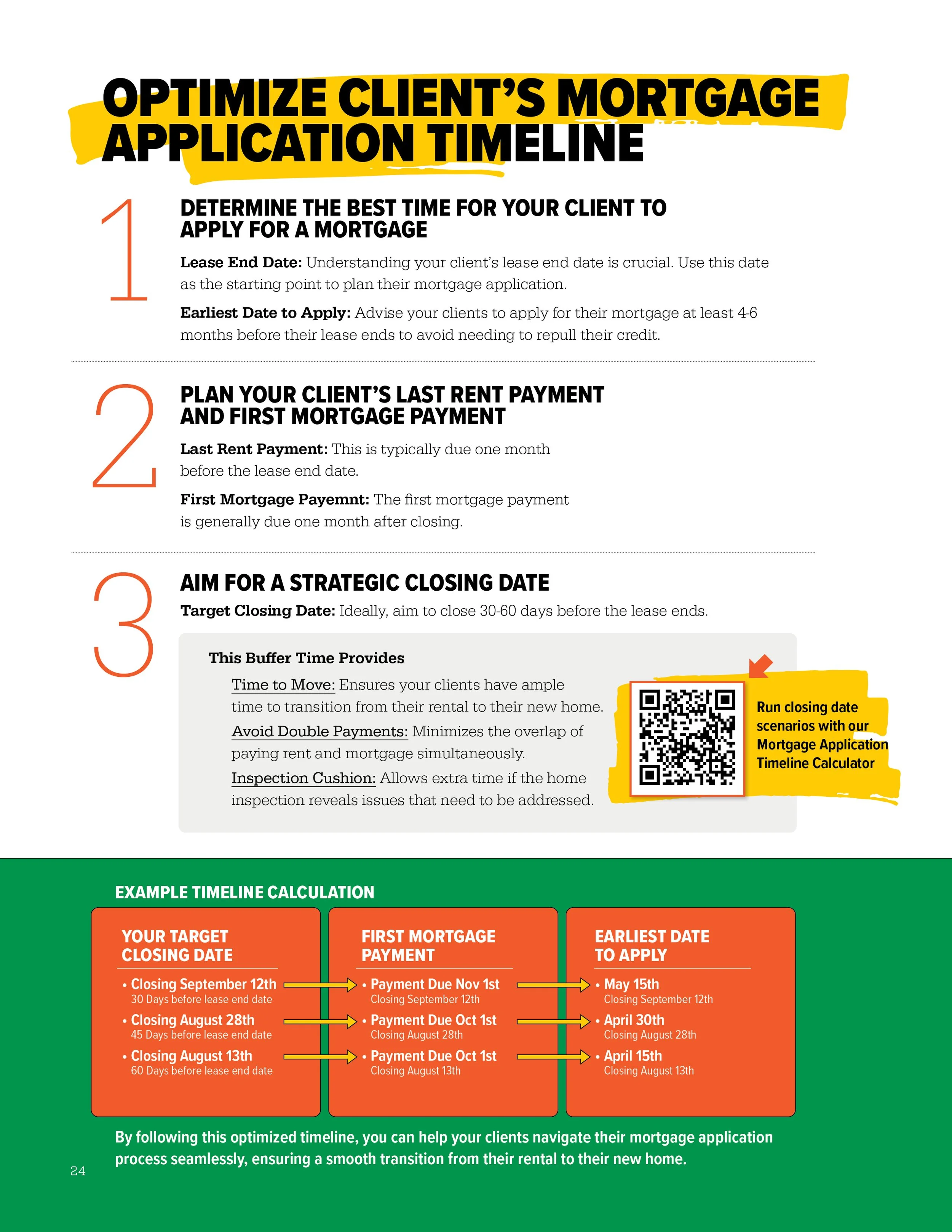 OPTIMIZE CLIENT'S MORTGAGE APPLICATION TIMELINE

1

DETERMINE THE BEST TIME FOR YOUR CLIENT TO APPLY FOR A MORTGAGE

Lease End Date: Understanding your client's lease end date is crucial. Use this date as the starting point to plan their mortgage application.

Earliest Date to Apply: Advise your clients to apply for their mortgage at least 4-6 months before their lease ends to avoid needing to repull their credit.

2

PLAN YOUR CLIENT'S LAST RENT PAYMENT AND FIRST MORTGAGE PAYMENT

Last Rent Payment: This is typically due one month before the lease end date.

First Mortgage Payemnt: The first mortgage payment is generally due one month after closing.

3

AIM FOR A STRATEGIC CLOSING DATE

Target Closing Date: Ideally, aim to close 30-60 days before the lease ends.

This Buffer Time Provides

Time to Move: Ensures your clients have ample time to transition from their rental to their new home.

Avoid Double Payments: Minimizes the overlap of paying rent and mortgage simultaneously.

Inspection Cushion: Allows extra time if the home inspection reveals issues that need to be addressed.

Run closing date scenarios with our Mortgage Application Timeline Calculator

EXAMPLE TIMELINE CALCULATION

YOUR TARGET CLOSING DATE
• Closing September 12th
30 Days before lease end date
• Closing August 28th
45 Days before lease end date
• Closing August 13th
60 Days before lease end date

FIRST MORTGAGE PAYMENT
• Payment Due Nov 1st
Closing September 12th
• Payment Due Oct 1st
Closing August 28th
• Payment Due Oct 1st
Closing August 13th

EARLIEST DATE TO APPLY
• May 15th
Closing September 12th
• April 30th
Closing August 28th
• April 15th
Closing August 13th

By following this optimized timeline, you can help your clients navigate their mortgage application process seamlessly, ensuring a smooth transition from their rental to their new home.

24